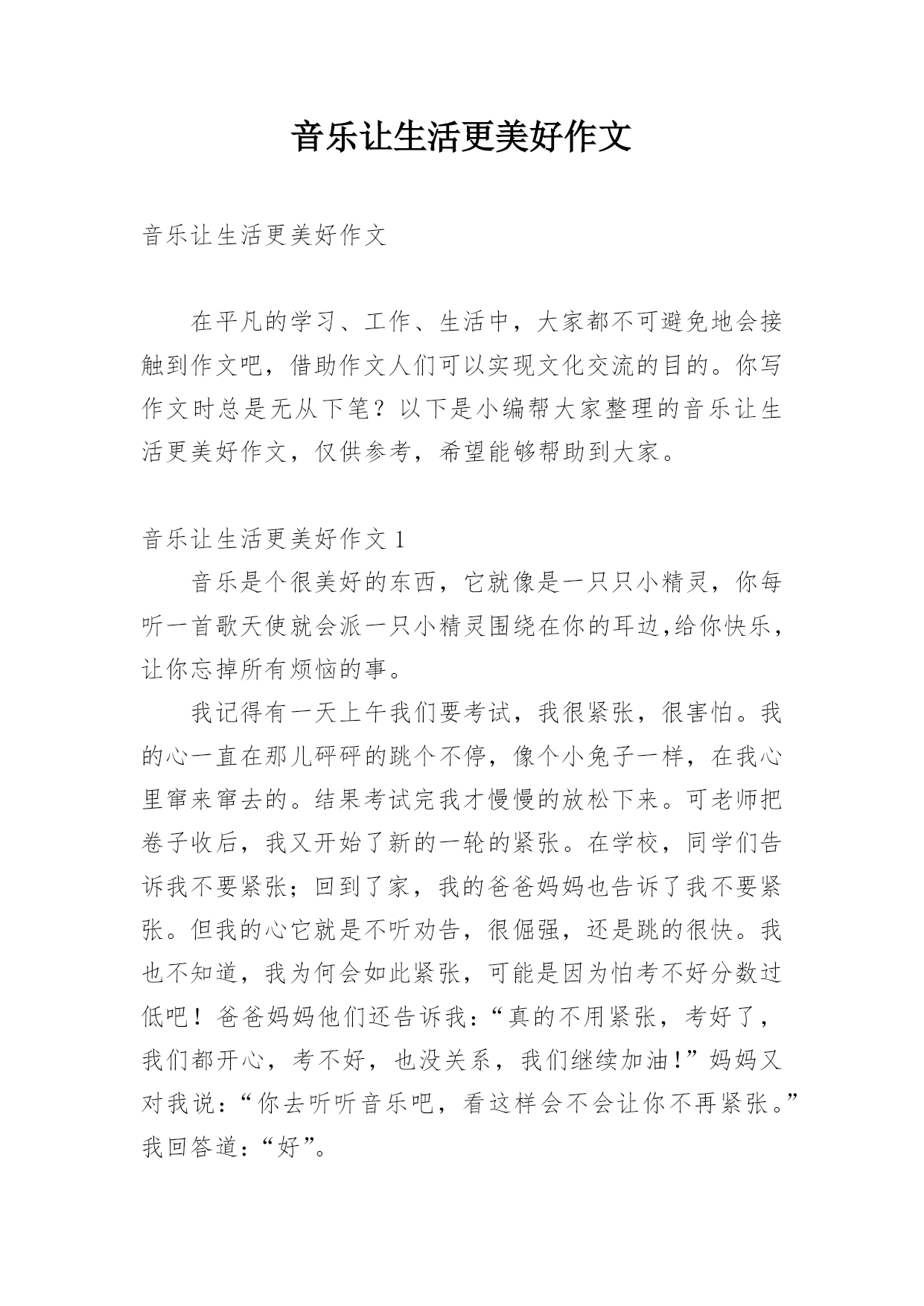 音乐让生活更美好作文

音乐让生活更美好作文

在平凡的学习、工作、生活中，大家都不可避免地会接触到作文吧，借助作文人们可以实现文化交流的目的。你写作文时总是无从下笔？以下是小编帮大家整理的音乐让生活更美好作文，仅供参考，希望能够帮助到大家。

音乐让生活更美好作文 1

音乐是个很美好的东西，它就像是一只只小精灵，你每听一首歌天使就会派一只小精灵围绕在你的耳边,给你快乐，让你忘掉所有烦恼的事。

我记得有一天上午我们要考试，我很紧张，很害怕。我的心一直在那儿砰砰的跳个不停，像个小兔子一样，在我心里窜来窜去的。结果考试完我才慢慢的放松下来。可老师把卷子收后，我又开始了新的一轮的紧张。在学校，同学们告诉我不要紧张；回到了家，我的爸爸妈妈也告诉了我不要紧张。但我的心它就是不听劝告，很倔强，还是跳的很快。我也不知道，我为何会如此紧张，可能是因为怕考不好分数过低吧！爸爸妈妈他们还告诉我：“真的不用紧张，考好了，我们都开心，考不好，也没关系，我们继续加油！”妈妈又对我说：“你去听听音乐吧，看这样会不会让你不再紧张。”我回答道：“好”。